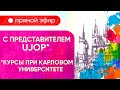 прямой эфир

С ПРЕДСТАВИТЕЛЕМ UJOP*

*КУРСЫ ПРИ КАРЛОВОМ УНИВЕРСИТЕТЕ